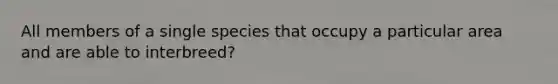 All members of a single species that occupy a particular area and are able to interbreed?